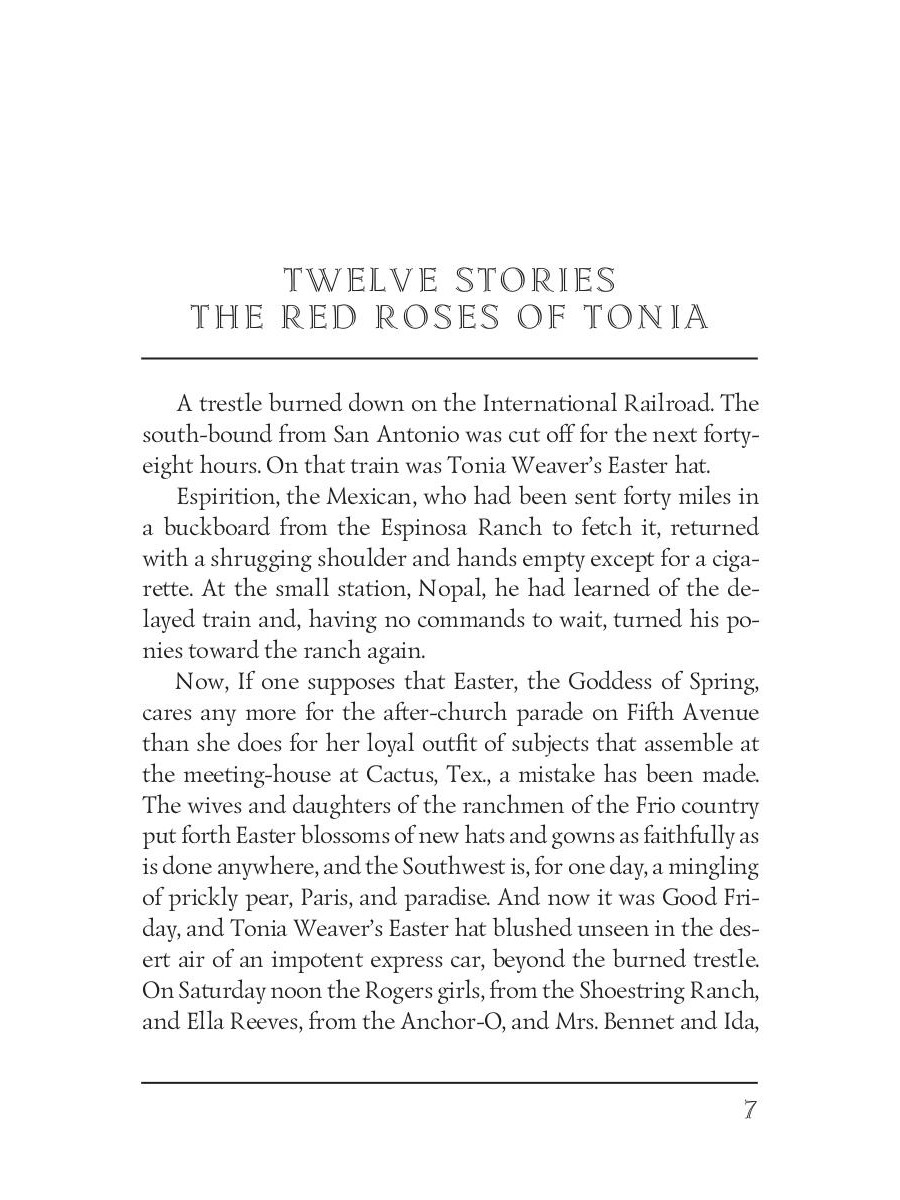 TWELVE STORIES
THE RED ROSES OF TONIA

A trestle burned down on the International Railroad. The south-bound from San Antonio was cut off for the next forty-eight hours. On that train was Tonia Weaver's Easter hat.

Espirition, the Mexican, who had been sent forty miles in a buckboard from the Espinosa Ranch to fetch it, returned with a shrugging shoulder and hands empty except for a cigarette. At the small station, Nopal, he had learned of the delayed train and, having no commands to wait, turned his ponies toward the ranch again.

Now, If one supposes that Easter, the Goddess of Spring, cares any more for the after-church parade on Fifth Avenue than she does for her loyal outfit of subjects that assemble at the meeting-house at Cactus, Tex., a mistake has been made. The wives and daughters of the ranchmen of the Frio country put forth Easter blossoms of new hats and gowns as faithfully as is done anywhere, and the Southwest is, for one day, a mingling of prickly pear, Paris, and paradise. And now it was Good Friday, and Tonia Weaver's Easter hat blushed unseen in the desert air of an impotent express car, beyond the burned trestle. On Saturday noon the Rogers girls, from the Shoestring Ranch, and Ella Reeves, from the Anchor-O, and Mrs. Bennet and Ida,

7